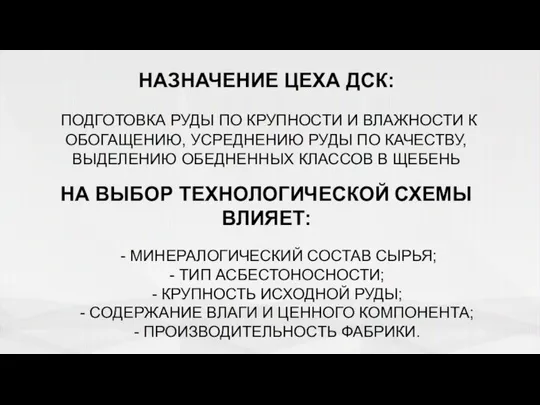 НАЗНАЧЕНИЕ ЦЕХА ДСК:

ПОДГОТОВКА РУДЫ ПО КРУПНОСТИ И ВЛАЖНОСТИ К ОБОГАЩЕНИЮ, УСРЕДНЕНИЮ РУДЫ ПО КАЧЕСТВУ, ВЫДЕЛЕНИЮ ОБЕДНЕННЫХ КЛАССОВ В ЩЕБЕНЬ

НА ВЫБОР ТЕХНОЛОГИЧЕСКОЙ СХЕМЫ ВЛИЯЕТ:

- МИНЕРАЛОГИЧЕСКИЙ СОСТАВ СЫРЬЯ;
- ТИП АСБЕСТОНОСНОСТИ;
- КРУПНОСТЬ ИСХОДНОЙ РУДЫ;
- СОДЕРЖАНИЕ ВЛАГИ И ЦЕННОГО КОМПОНЕНТА;
- ПРОИЗВОДИТЕЛЬНОСТЬ ФАБРИКИ.